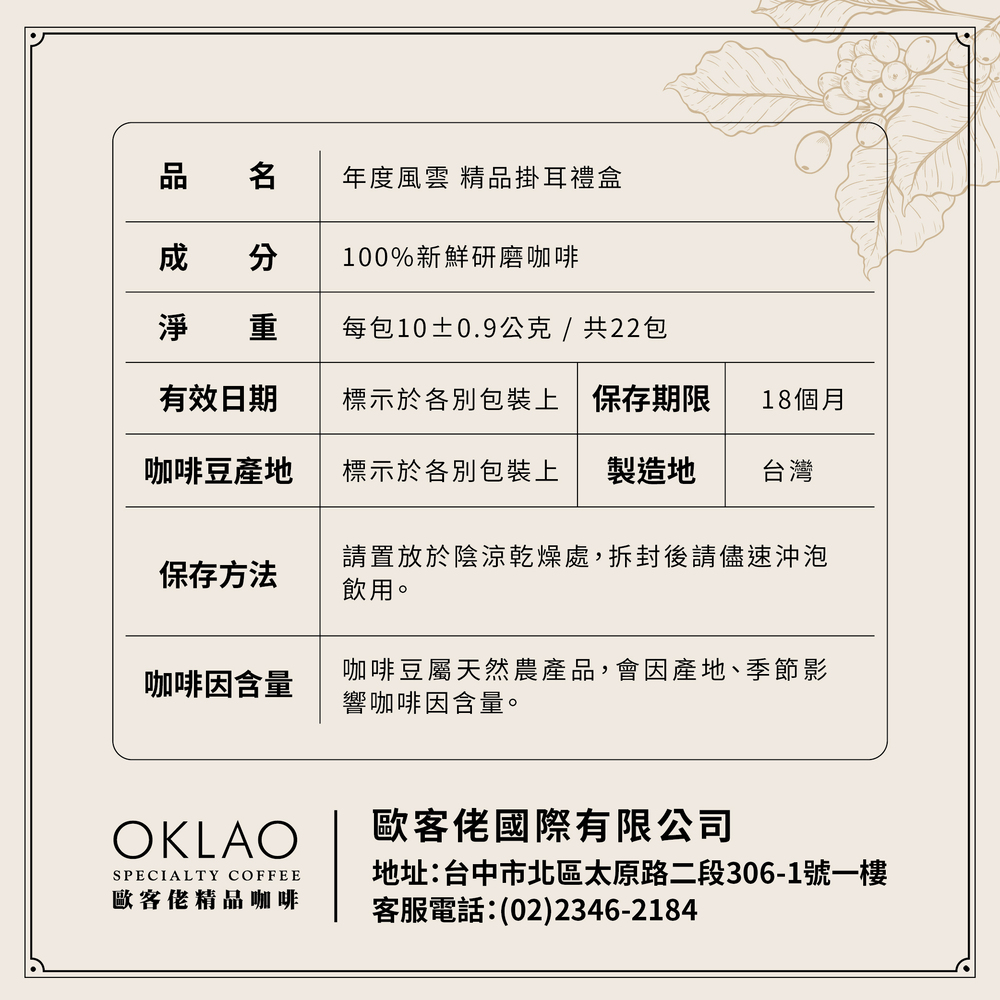 | 品　名 | 年度風雲 精品掛耳禮盒 | | |
|---|---|---|---|
| 成　分 | 100%新鮮研磨咖啡 | | |
| 淨　重 | 每包10±0.9公克 / 共22包 | | |
| 有效日期 | 標示於各別包裝上 | 保存期限 | 18個月 |
| 咖啡豆產地 | 標示於各別包裝上 | 製造地 | 台灣 |
| 保存方法 | 請置放於陰涼乾燥處，拆封後請儘速沖泡飲用。 | | |
| 咖啡因含量 | 咖啡豆屬天然農產品，會因產地、季節影響咖啡因含量。 | | |

OKLAO
SPECIALTY COFFEE
歐客佬精品咖啡

歐客佬國際有限公司
地址：台中市北區太原路二段306-1號一樓
客服電話：(02)2346-2184